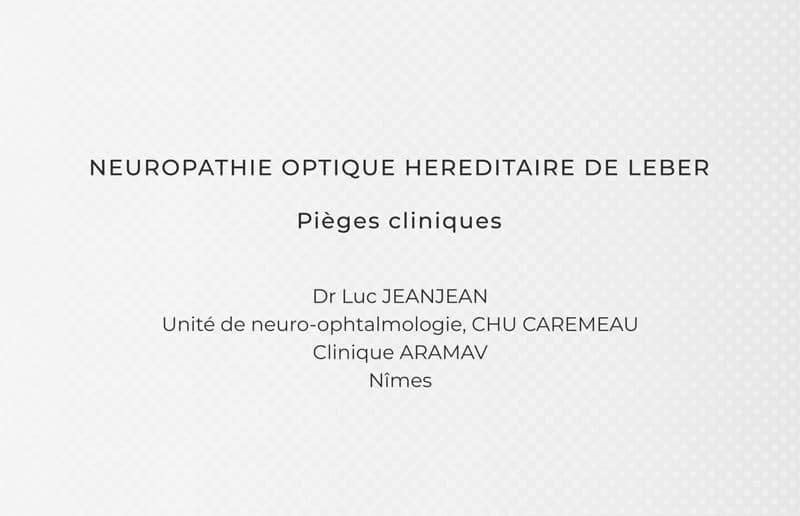 NEUROPATHIE OPTIQUE HEREDITAIRE DE LEBER

Pièges cliniques

Dr Luc JEANJEAN
Unité de neuro-ophtalmologie, CHU CAREMEAU
Clinique ARAMAV
Nîmes